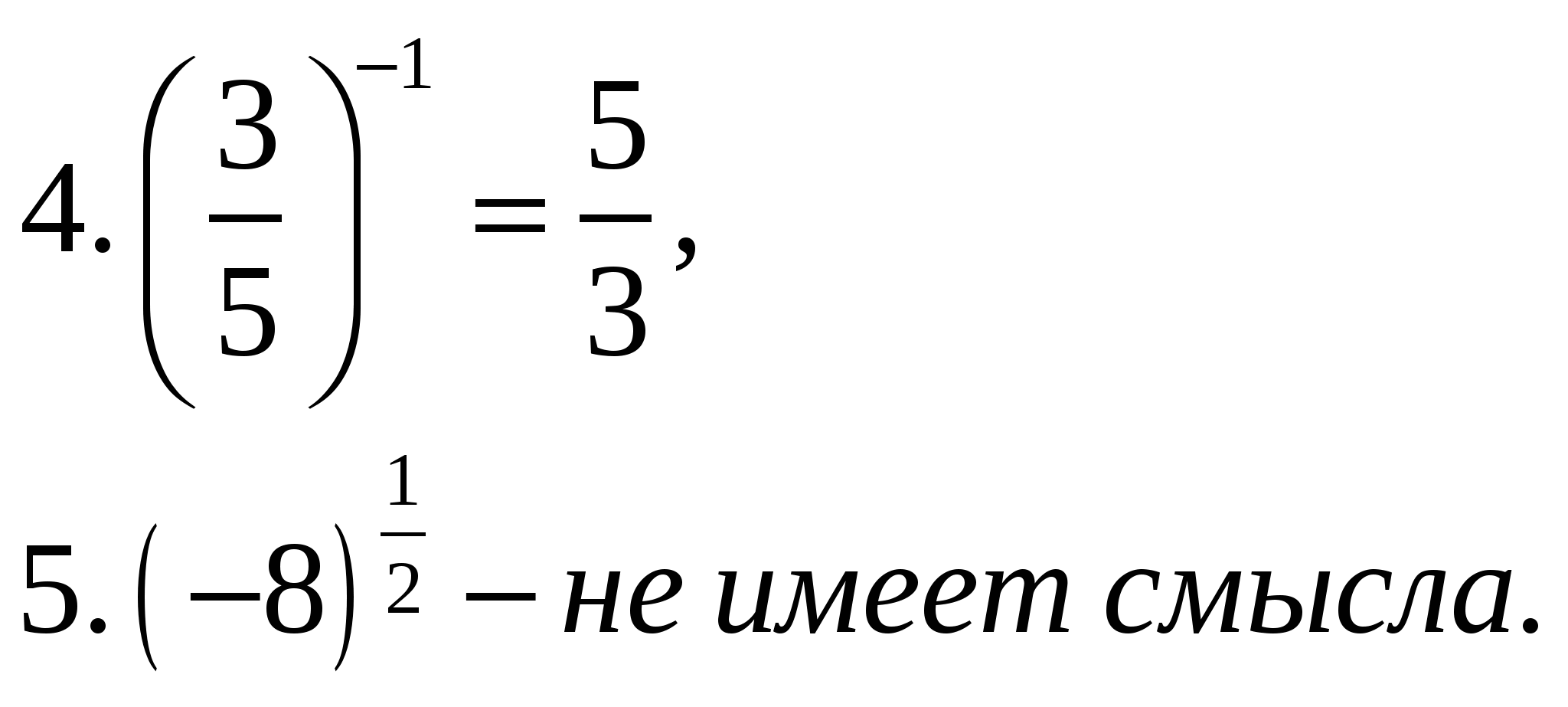 4. $\left(\frac{3}{5}\right)^{-1} = \frac{5}{3}$,

5. $(-8)^{\frac{1}{2}}$ – не имеет смысла.